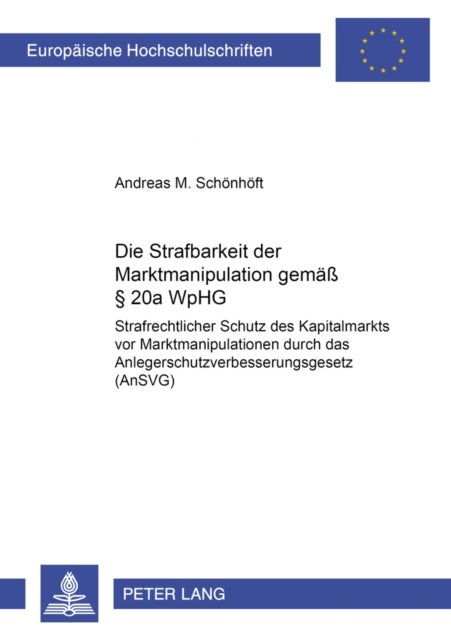 Europäische Hochschulschriften

Andreas M. Schönhöft

Die Strafbarkeit der Marktmanipulation gemäß § 20a WpHG

Strafrechtlicher Schutz des Kapitalmarkts vor Marktmanipulationen durch das Anlegerschutzverbesserungsgesetz (AnSVG)

PETER LANG